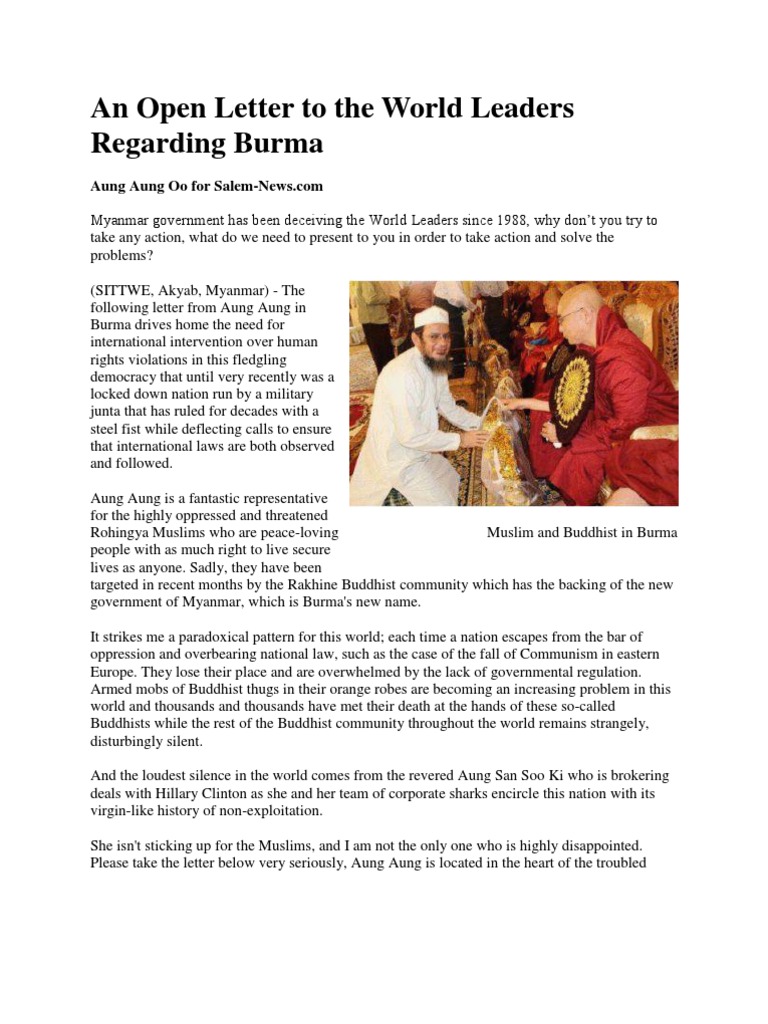 An Open Letter to the World Leaders Regarding Burma

Aung Aung Oo for Salem-News.com

Myanmar government has been deceiving the World Leaders since 1988, why don't you try to take any action, what do we need to present to you in order to take action and solve the problems?

(SITTWE, Akyab, Myanmar) - The following letter from Aung Aung in Burma drives home the need for international intervention over human rights violations in this fledgling democracy that until very recently was a locked down nation run by a military junta that has ruled for decades with a steel fist while deflecting calls to ensure that international laws are both observed and followed.

Muslim and Buddhist in Burma

Aung Aung is a fantastic representative for the highly oppressed and threatened Rohingya Muslims who are peace-loving people with as much right to live secure lives as anyone. Sadly, they have been targeted in recent months by the Rakhine Buddhist community which has the backing of the new government of Myanmar, which is Burma's new name.

It strikes me a paradoxical pattern for this world; each time a nation escapes from the bar of oppression and overbearing national law, such as the case of the fall of Communism in eastern Europe. They lose their place and are overwhelmed by the lack of governmental regulation. Armed mobs of Buddhist thugs in their orange robes are becoming an increasing problem in this world and thousands and thousands have met their death at the hands of these so-called Buddhists while the rest of the Buddhist community throughout the world remains strangely, disturbingly silent.

And the loudest silence in the world comes from the revered Aung San Soo Ki who is brokering deals with Hillary Clinton as she and her team of corporate sharks encircle this nation with its virgin-like history of non-exploitation.

She isn't sticking up for the Muslims, and I am not the only one who is highly disappointed. Please take the letter below very seriously, Aung Aung is located in the heart of the troubled